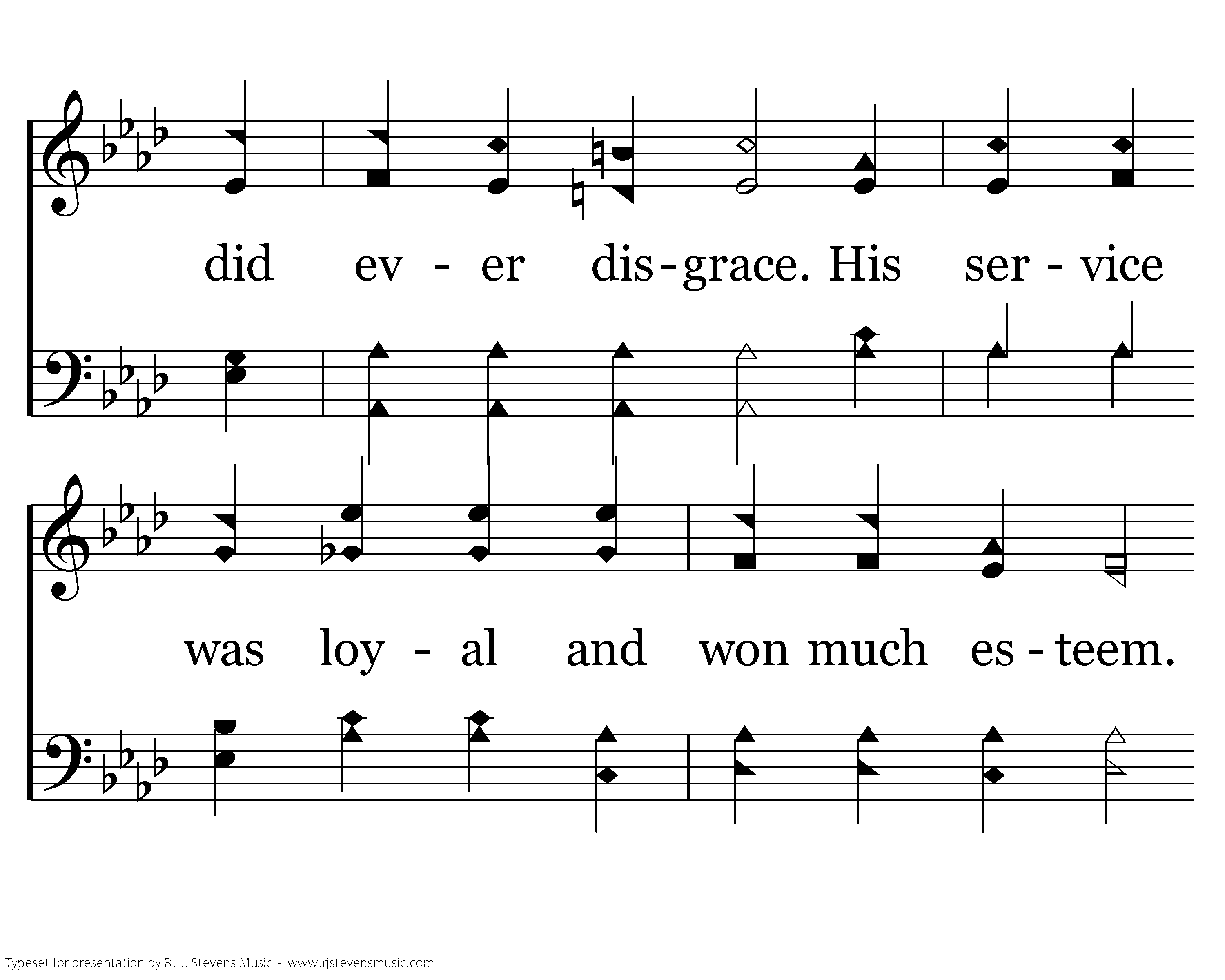 did ev - er dis - grace. His ser - vice

was loy - al and won much es - teem.

Typeset for presentation by R. J. Stevens Music - www.rjstevensmusic.com